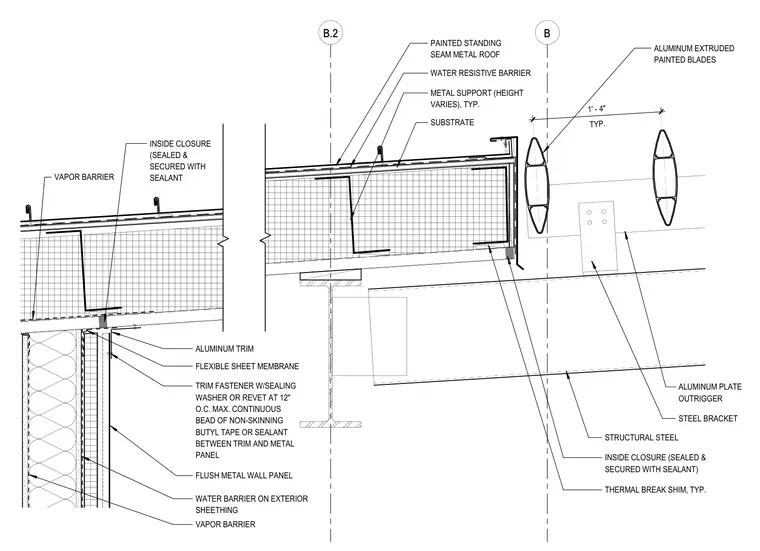 B.2

B

PAINTED STANDING SEAM METAL ROOF

WATER RESISTIVE BARRIER

METAL SUPPORT (HEIGHT VARIES), TYP.

SUBSTRATE

ALUMINUM EXTRUDED PAINTED BLADES

1' - 4" TYP.

INSIDE CLOSURE (SEALED & SECURED WITH SEALANT

VAPOR BARRIER

ALUMINUM TRIM

FLEXIBLE SHEET MEMBRANE

TRIM FASTENER W/SEALING WASHER OR REVET AT 12" O.C. MAX. CONTINUOUS BEAD OF NON-SKINNING BUTYL TAPE OR SEALANT BETWEEN TRIM AND METAL PANEL

FLUSH METAL WALL PANEL

WATER BARRIER ON EXTERIOR SHEETHING

VAPOR BARRIER

ALUMINUM PLATE OUTRIGGER

STEEL BRACKET

STRUCTURAL STEEL

INSIDE CLOSURE (SEALED & SECURED WITH SEALANT)

THERMAL BREAK SHIM, TYP.